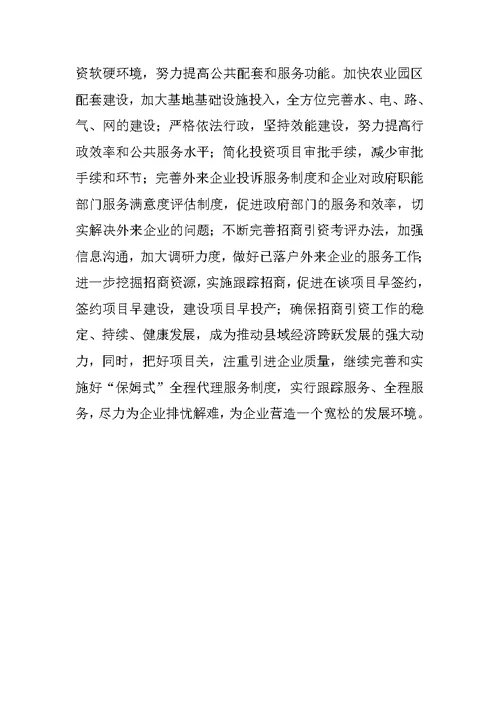 资软硬环境，努力提高公共配套和服务功能。加快农业园区配套建设，加大基地基础设施投入，全方位完善水、电、路、气、网的建设；严格依法行政，坚持效能建设，努力提高行政效率和公共服务水平；简化投资项目审批手续，减少审批手续和环节；完善外来企业投诉服务制度和企业对政府职能部门服务满意度评估制度，促进政府部门的服务和效率，切实解决外来企业的问题；不断完善招商引资考评办法，加强信息沟通，加大调研力度，做好已落户外来企业的服务工作；进一步挖掘招商资源，实施跟踪招商，促进在谈项目早签约，签约项目早建设，建设项目早投产；确保招商引资工作的稳定、持续、健康发展，成为推动县域经济跨跃发展的强大动力，同时，把好项目关，注重引进企业质量，继续完善和实施好“保姆式”全程代理服务制度，实行跟踪服务、全程服务，尽力为企业排忧解难，为企业营造一个宽松的发展环境。